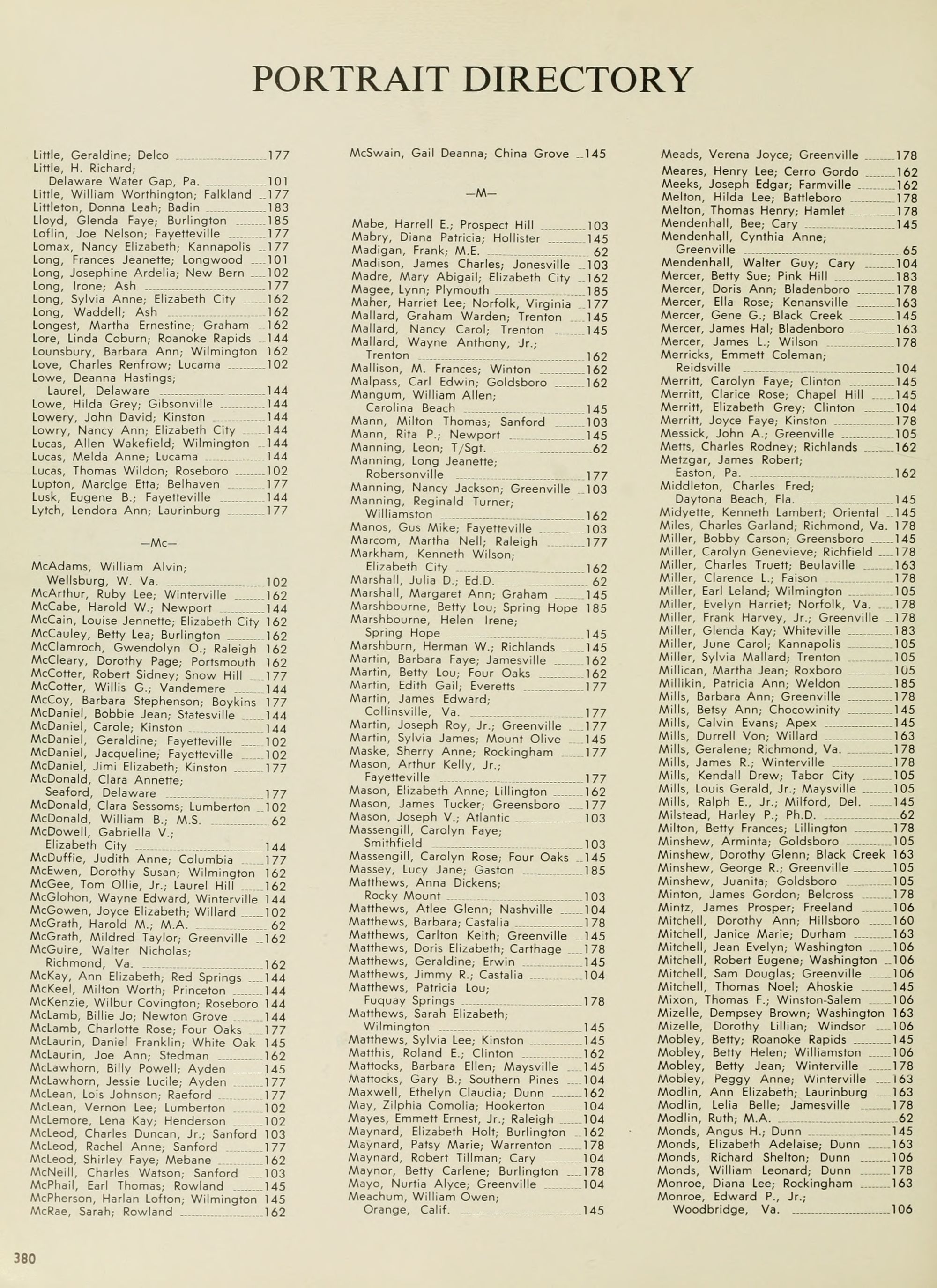 PORTRAIT DIRECTORY

Little, Geraldine; Delco 177
Little, H. Richard; Delaware Water Gap, Pa. 101
Little, William Worthington; Falkland 177
Littleton, Donna Leah; Badin 183
Lloyd, Glenda Faye; Burlington 185
Loflin, Joe Nelson; Fayetteville 177
Lomax, Nancy Elizabeth; Kannapolis 177
Long, Frances Jeanette; Longwood 101
Long, Josephine Ardelia; New Bern 102
Long, Irone; Ash 177
Long, Sylvia Anne; Elizabeth City 162
Long, Waddell; Ash 162
Longest, Martha Ernestine; Graham 162
Lore, Linda Coburn; Roanoke Rapids 144
Lounsbury, Barbara Ann; Wilmington 162
Love, Charles Renfrow; Lucama 102
Lowe, Deanna Hastings; Laurel, Delaware 144
Lowe, Hilda Grey; Gibsonville 144
Lowery, John David; Kinston 144
Lowry, Nancy Ann; Elizabeth City 144
Lucas, Allen Wakefield; Wilmington 144
Lucas, Melda Anne; Lucama 144
Lucas, Thomas Wildon; Roseboro 102
Lupton, Marclge Etta; Belhaven 177
Lusk, Eugene B.; Fayetteville 144
Lytch, Lendora Ann; Laurinburg 177

—Mc—

McAdams, William Alvin; Wellsburg, W. Va. 102
McArthur, Ruby Lee; Winterville 162
McCabe, Harold W.; Newport 144
McCain, Louise Jennette; Elizabeth City 162
McCauley, Betty Lea; Burlington 162
McClamroch, Gwendolyn O.; Raleigh 162
McCleary, Dorothy Page; Portsmouth 162
McCotter, Robert Sidney; Snow Hill 177
McCotter, Willis G.; Vandemere 144
McCoy, Barbara Stephenson; Boykins 177
McDaniel, Bobbie Jean; Statesville 144
McDaniel, Carole; Kinston 144
McDaniel, Geraldine; Fayetteville 102
McDaniel, Jacqueline; Fayetteville 102
McDaniel, Jimi Elizabeth; Kinston 177
McDonald, Clara Annette; Seaford, Delaware 177
McDonald, Clara Sessoms; Lumberton 102
McDonald, William B.; M.S. 62
McDowell, Gabriella V.; Elizabeth City 144
McDuffie, Judith Anne; Columbia 177
McEwen, Dorothy Susan; Wilmington 162
McGee, Tom Ollie, Jr.; Laurel Hill 162
McGlohon, Wayne Edward, Winterville 144
McGowen, Joyce Elizabeth; Willard 102
McGrath, Harold M.; M.A. 62
McGrath, Mildred Taylor; Greenville 162
McGuire, Walter Nicholas; Richmond, Va. 162
McKay, Ann Elizabeth; Red Springs 144
McKeel, Milton Worth; Princeton 144
McKenzie, Wilbur Covington; Roseboro 144
McLamb, Billie Jo; Newton Grove 144
McLamb, Charlotte Rose; Four Oaks 177
McLaurin, Daniel Franklin; White Oak 145
McLaurin, Joe Ann; Stedman 162
McLawhorn, Billy Powell; Ayden 145
McLawhorn, Jessie Lucile; Ayden 177
McLean, Lois Johnson; Raeford 177
McLean, Vernon Lee; Lumberton 102
McLemore, Lena Kay; Henderson 102
McLeod, Charles Duncan, Jr.; Sanford 103
McLeod, Rachel Anne; Sanford 177
McLeod, Shirley Faye; Mebane 162
McNeill, Charles Watson; Sanford 103
McPhail, Earl Thomas; Rowland 145
McPherson, Harlan Lofton; Wilmington 145
McRae, Sarah; Rowland 162

McSwain, Gail Deanna; China Grove 145

—M—

Mabe, Harrell E.; Prospect Hill 103
Mabry, Diana Patricia; Hollister 145
Madigan, Frank; M.E. 62
Madison, James Charles; Jonesville 103
Madre, Mary Abigail; Elizabeth City 162
Magee, Lynn; Plymouth 185
Maher, Harriet Lee; Norfolk, Virginia 177
Mallard, Graham Warden; Trenton 145
Mallard, Nancy Carol; Trenton 145
Mallard, Wayne Anthony, Jr.; Trenton 162
Mallison, M. Frances; Winton 162
Malpass, Carl Edwin; Goldsboro 162
Mangum, William Allen; Carolina Beach 145
Mann, Milton Thomas; Sanford 103
Mann, Rita P.; Newport 145
Manning, Leon; T/Sgt. 62
Manning, Long Jeanette; Robersonville 177
Manning, Nancy Jackson; Greenville 103
Manning, Reginald Turner; Williamston 162
Manos, Gus Mike; Fayetteville 103
Marcom, Martha Nell; Raleigh 177
Markham, Kenneth Wilson; Elizabeth City 162
Marshall, Julia D.; Ed.D. 62
Marshall, Margaret Ann; Graham 145
Marshbourne, Betty Lou; Spring Hope 185
Marshbourne, Helen Irene; Spring Hope 145
Marshburn, Herman W.; Richlands 145
Martin, Barbara Faye; Jamesville 162
Martin, Betty Lou; Four Oaks 162
Martin, Edith Gail; Everetts 177
Martin, James Edward; Collinsville, Va. 177
Martin, Joseph Roy, Jr.; Greenville 177
Martin, Sylvia James; Mount Olive 145
Maske, Sherry Anne; Rockingham 177
Mason, Arthur Kelly, Jr.; Fayetteville 177
Mason, Elizabeth Anne; Lillington 162
Mason, James Tucker; Greensboro 177
Mason, Joseph V.; Atlantic 103
Massengill, Carolyn Faye; Smithfield 103
Massengill, Carolyn Rose; Four Oaks 145
Massey, Lucy Jane; Gaston 185
Matthews, Anna Dickens; Rocky Mount 103
Matthews, Atlee Glenn; Nashville 104
Matthews, Barbara; Castalia 178
Matthews, Carlton Keith; Greenville 145
Matthews, Doris Elizabeth; Carthage 178
Matthews, Geraldine; Erwin 145
Matthews, Jimmy R.; Castalia 104
Matthews, Patricia Lou; Fuquay Springs 178
Matthews, Sarah Elizabeth; Wilmington 145
Matthews, Sylvia Lee; Kinston 145
Matthis, Roland E.; Clinton 162
Mattocks, Barbara Ellen; Maysville 145
Mattocks, Gary B.; Southern Pines 104
Maxwell, Ethelyn Claudia; Dunn 162
May, Zilphia Comolia; Hookerton 104
Mayes, Emmett Ernest, Jr.; Raleigh 104
Maynard, Elizabeth Holt; Burlington 162
Maynard, Patsy Marie; Warrenton 178
Maynard, Robert Tillman; Cary 104
Maynor, Betty Carlene; Burlington 178
Mayo, Nurtia Alyce; Greenville 104
Meachum, William Owen; Orange, Calif. 145

Meads, Verena Joyce; Greenville 178
Meares, Henry Lee; Cerro Gordo 162
Meeks, Joseph Edgar; Farmville 162
Melton, Hilda Lee; Battleboro 178
Melton, Thomas Henry; Hamlet 178
Mendenhall, Bee; Cary 145
Mendenhall, Cynthia Anne; Greenville 65
Mendenhall, Walter Guy; Cary 104
Mercer, Betty Sue; Pink Hill 183
Mercer, Doris Ann; Bladenboro 178
Mercer, Ella Rose; Kenansville 163
Mercer, Gene G.; Black Creek 145
Mercer, James Hal; Bladenboro 163
Mercer, James L.; Wilson 178
Merricks, Emmett Coleman; Reidsville 104
Merritt, Carolyn Faye; Clinton 145
Merritt, Clarice Rose; Chapel Hill 145
Merritt, Elizabeth Grey; Clinton 104
Merritt, Joyce Faye; Kinston 178
Messick, John A.; Greenville 105
Metts, Charles Rodney; Richlands 162
Metzgar, James Robert; Easton, Pa. 162
Middleton, Charles Fred; Daytona Beach, Fla. 145
Midyette, Kenneth Lambert; Oriental 145
Miles, Charles Garland; Richmond, Va. 178
Miller, Bobby Carson; Greensboro 145
Miller, Carolyn Genevieve; Richfield 178
Miller, Charles Truett; Beulaville 163
Miller, Clarence L.; Faison 178
Miller, Earl Leland; Wilmington 105
Miller, Evelyn Harriet; Norfolk, Va. 178
Miller, Frank Harvey, Jr.; Greenville 178
Miller, Glenda Kay; Whiteville 183
Miller, June Carol; Kannapolis 105
Miller, Sylvia Mallard; Trenton 105
Millican, Martha Jean; Roxboro 105
Millikin, Patricia Ann; Weldon 185
Mills, Barbara Ann; Greenville 178
Mills, Betsy Ann; Chocowinity 145
Mills, Calvin Evans; Apex 145
Mills, Durrell Von; Willard 163
Mills, Geralene; Richmond, Va. 178
Mills, James R.; Winterville 178
Mills, Kendall Drew; Tabor City 105
Mills, Louis Gerald, Jr.; Maysville 105
Mills, Ralph E., Jr.; Milford, Del. 145
Milstead, Harley P.; Ph.D. 62
Milton, Betty Frances; Lillington 178
Minshew, Arminta; Goldsboro 105
Minshew, Dorothy Glenn; Black Creek 163
Minshew, George R.; Greenville 105
Minshew, Juanita; Goldsboro 105
Minton, James Gordon; Belcross 178
Mintz, James Prosper; Freeland 106
Mitchell, Dorothy Ann; Hillsboro 160
Mitchell, Janice Marie; Durham 163
Mitchell, Jean Evelyn; Washington 106
Mitchell, Robert Eugene; Washington 106
Mitchell, Sam Douglas; Greenville 106
Mitchell, Thomas Noel; Ahoskie 145
Mixon, Thomas F.; Winston-Salem 106
Mizelle, Dempsey Brown; Washington 163
Mizelle, Dorothy Lillian; Windsor 106
Mobley, Betty; Roanoke Rapids 145
Mobley, Betty Helen; Williamston 106
Mobley, Betty Jean; Winterville 178
Mobley, Peggy Anne; Winterville 163
Modlin, Ann Elizabeth; Laurinburg 163
Modlin, Lelia Belle; Jamesville 178
Modlin, Ruth; M.A. 62
Monds, Angus H.; Dunn 145
Monds, Elizabeth Adelaise; Dunn 163
Monds, Richard Shelton; Dunn 106
Monds, William Leonard; Dunn 178
Monroe, Diana Lee; Rockingham 163
Monroe, Edward P., Jr.; Woodbridge, Va. 106

380